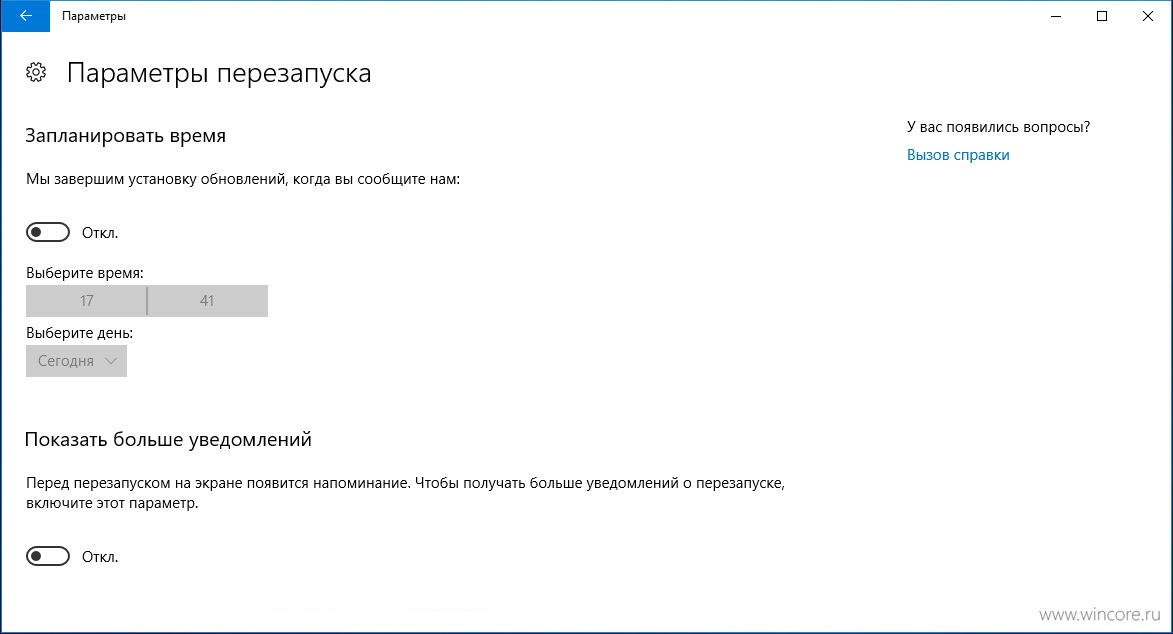 Параметры

Параметры перезапуска

Запланировать время

Мы завершим установку обновлений, когда вы сообщите нам:

Откл.

Выберите время:

17 41

Выберите день:

Сегодня

Показать больше уведомлений

Перед перезапуском на экране появится напоминание. Чтобы получать больше уведомлений о перезапуске, включите этот параметр.

Откл.

У вас появились вопросы?

Вызов справки

www.wincore.ru